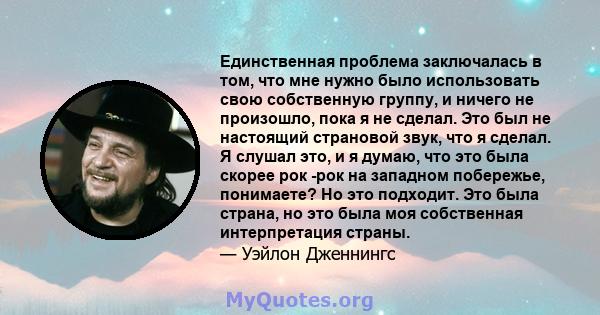 Единственная проблема заключалась в том, что мне нужно было использовать свою собственную группу, и ничего не произошло, пока я не сделал. Это был не настоящий страновой звук, что я сделал. Я слушал это, и я думаю, что это была скорее рок -рок на западном побережье, понимаете? Но это подходит. Это была страна, но это была моя собственная интерпретация страны.
— Уэйлон Дженнингс

MyQuotes.org